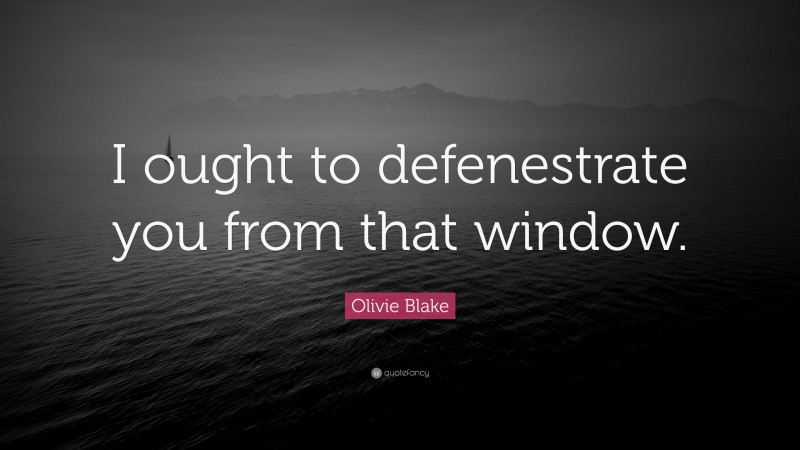 I ought to defenestrate you from that window.

Olivie Blake

quotefancy